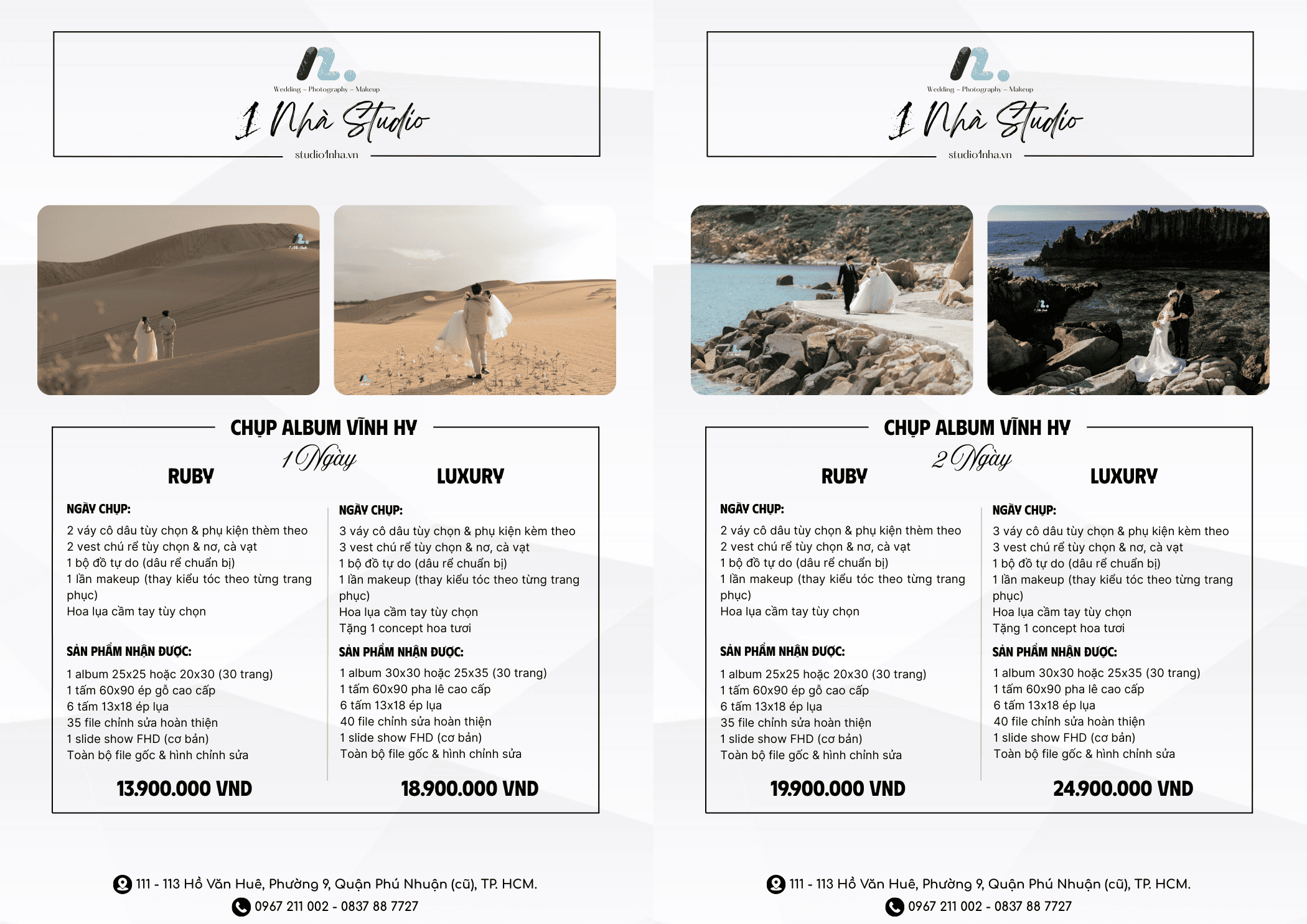 Wedding – Photography – Makeup

1 Nhà Studio

studio1nha.vn

CHỤP ALBUM VĨNH HY

1 Ngày

RUBY

NGÀY CHỤP:

2 váy cô dâu tùy chọn & phụ kiện thèm theo
2 vest chú rể tùy chọn & nơ, cà vạt
1 bộ đồ tự do (dâu rể chuẩn bị)
1 lần makeup (thay kiểu tóc theo từng trang phục)
Hoa lụa cầm tay tùy chọn

SẢN PHẨM NHẬN ĐƯỢC:

1 album 25x25 hoặc 20x30 (30 trang)
1 tấm 60x90 ép gỗ cao cấp
6 tấm 13x18 ép lụa
35 file chỉnh sửa hoàn thiện
1 slide show FHD (cơ bản)
Toàn bộ file gốc & hình chỉnh sửa

13.900.000 VND

LUXURY

NGÀY CHỤP:

3 váy cô dâu tùy chọn & phụ kiện kèm theo
3 vest chú rể tùy chọn & nơ, cà vạt
1 bộ đồ tự do (dâu rể chuẩn bị)
1 lần makeup (thay kiểu tóc theo từng trang phục)
Hoa lụa cầm tay tùy chọn
Tặng 1 concept hoa tươi

SẢN PHẨM NHẬN ĐƯỢC:

1 album 30x30 hoặc 25x35 (30 trang)
1 tấm 60x90 pha lê cao cấp
6 tấm 13x18 ép lụa
40 file chỉnh sửa hoàn thiện
1 slide show FHD (cơ bản)
Toàn bộ file gốc & hình chỉnh sửa

18.900.000 VND

111 - 113 Hồ Văn Huê, Phường 9, Quận Phú Nhuận (cũ), TP. HCM.
0967 211 002 - 0837 88 7727

Wedding – Photography – Makeup

1 Nhà Studio

studio1nha.vn

CHỤP ALBUM VĨNH HY

2 Ngày

RUBY

NGÀY CHỤP:

2 váy cô dâu tùy chọn & phụ kiện thèm theo
2 vest chú rể tùy chọn & nơ, cà vạt
1 bộ đồ tự do (dâu rể chuẩn bị)
1 lần makeup (thay kiểu tóc theo từng trang phục)
Hoa lụa cầm tay tùy chọn

SẢN PHẨM NHẬN ĐƯỢC:

1 album 25x25 hoặc 20x30 (30 trang)
1 tấm 60x90 ép gỗ cao cấp
6 tấm 13x18 ép lụa
35 file chỉnh sửa hoàn thiện
1 slide show FHD (cơ bản)
Toàn bộ file gốc & hình chỉnh sửa

19.900.000 VND

LUXURY

NGÀY CHỤP:

3 váy cô dâu tùy chọn & phụ kiện kèm theo
3 vest chú rể tùy chọn & nơ, cà vạt
1 bộ đồ tự do (dâu rể chuẩn bị)
1 lần makeup (thay kiểu tóc theo từng trang phục)
Hoa lụa cầm tay tùy chọn
Tặng 1 concept hoa tươi

SẢN PHẨM NHẬN ĐƯỢC:

1 album 30x30 hoặc 25x35 (30 trang)
1 tấm 60x90 pha lê cao cấp
6 tấm 13x18 ép lụa
40 file chỉnh sửa hoàn thiện
1 slide show FHD (cơ bản)
Toàn bộ file gốc & hình chỉnh sửa

24.900.000 VND

111 - 113 Hồ Văn Huê, Phường 9, Quận Phú Nhuận (cũ), TP. HCM.
0967 211 002 - 0837 88 7727